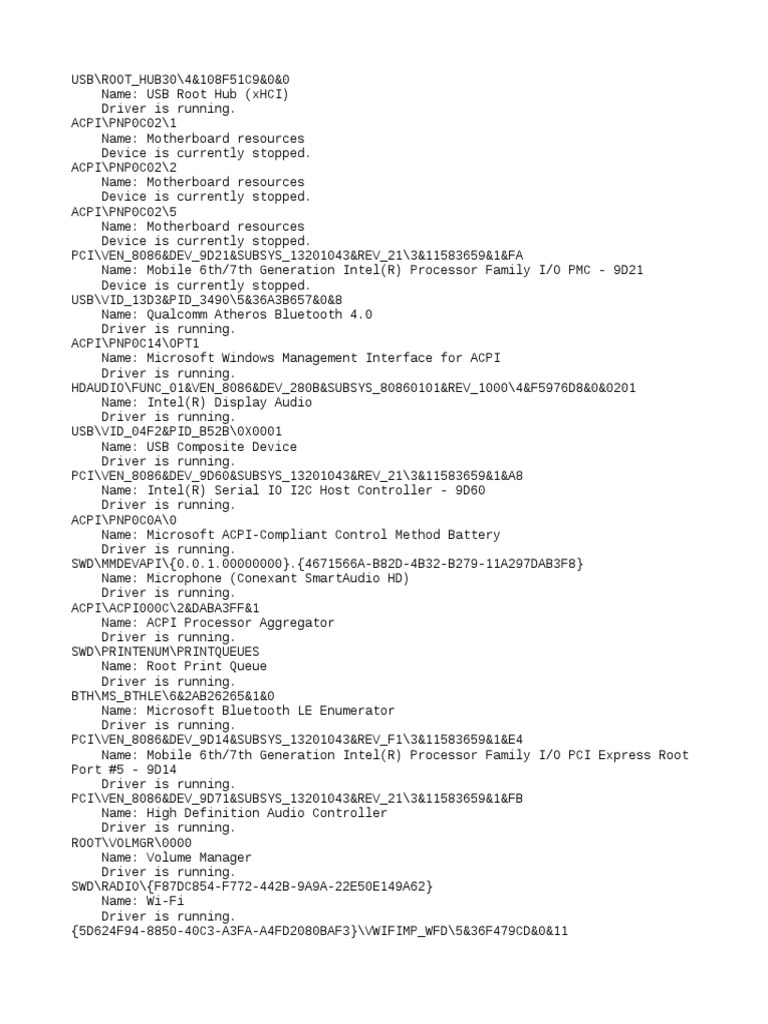 USB\ROOT_HUB30\4&108F51C9&0&0
Name: USB Root Hub (xHCI)
Driver is running.
ACPI\PNP0C02\1
Name: Motherboard resources
Device is currently stopped.
ACPI\PNP0C02\2
Name: Motherboard resources
Device is currently stopped.
ACPI\PNP0C02\5
Name: Motherboard resources
Device is currently stopped.
PCI\VEN_8086&DEV_9D21&SUBSYS_13201043&REV_21\3&11583659&1&FA
Name: Mobile 6th/7th Generation Intel(R) Processor Family I/O PMC - 9D21
Device is currently stopped.
USB\VID_13D3&PID_3490\5&36A3B657&0&8
Name: Qualcomm Atheros Bluetooth 4.0
Driver is running.
ACPI\PNP0C14\0PT1
Name: Microsoft Windows Management Interface for ACPI
Driver is running.
HDAUDIO\FUNC_01&VEN_8086&DEV_280B&SUBSYS_80860101&REV_1000\4&F5976D8&0&0201
Name: Intel(R) Display Audio
Driver is running.
USB\VID_04F2&PID_B52B\0X0001
Name: USB Composite Device
Driver is running.
PCI\VEN_8086&DEV_9D60&SUBSYS_13201043&REV_21\3&11583659&1&A8
Name: Intel(R) Serial IO I2C Host Controller - 9D60
Driver is running.
ACPI\PNP0C0A\0
Name: Microsoft ACPI-Compliant Control Method Battery
Driver is running.
SWD\MMDEVAPI\{0.0.1.00000000}.{4671566A-B82D-4B32-B279-11A297DAB3F8}
Name: Microphone (Conexant SmartAudio HD)
Driver is running.
ACPI\ACPI000C\2&DABA3FF&1
Name: ACPI Processor Aggregator
Driver is running.
SWD\PRINTENUM\PRINTQUEUES
Name: Root Print Queue
Driver is running.
BTH\MS_BTHLE\6&2AB26265&1&0
Name: Microsoft Bluetooth LE Enumerator
Driver is running.
PCI\VEN_8086&DEV_9D14&SUBSYS_13201043&REV_F1\3&11583659&1&E4
Name: Mobile 6th/7th Generation Intel(R) Processor Family I/O PCI Express Root Port #5 - 9D14
Driver is running.
PCI\VEN_8086&DEV_9D71&SUBSYS_13201043&REV_21\3&11583659&1&FB
Name: High Definition Audio Controller
Driver is running.
ROOT\VOLMGR\0000
Name: Volume Manager
Driver is running.
SWD\RADIO\{F87DC854-F772-442B-9A9A-22E50E149A62}
Name: Wi-Fi
Driver is running.
{5D624F94-8850-40C3-A3FA-A4FD2080BAF3}\VWIFIMP_WFD\5&36F479CD&0&11